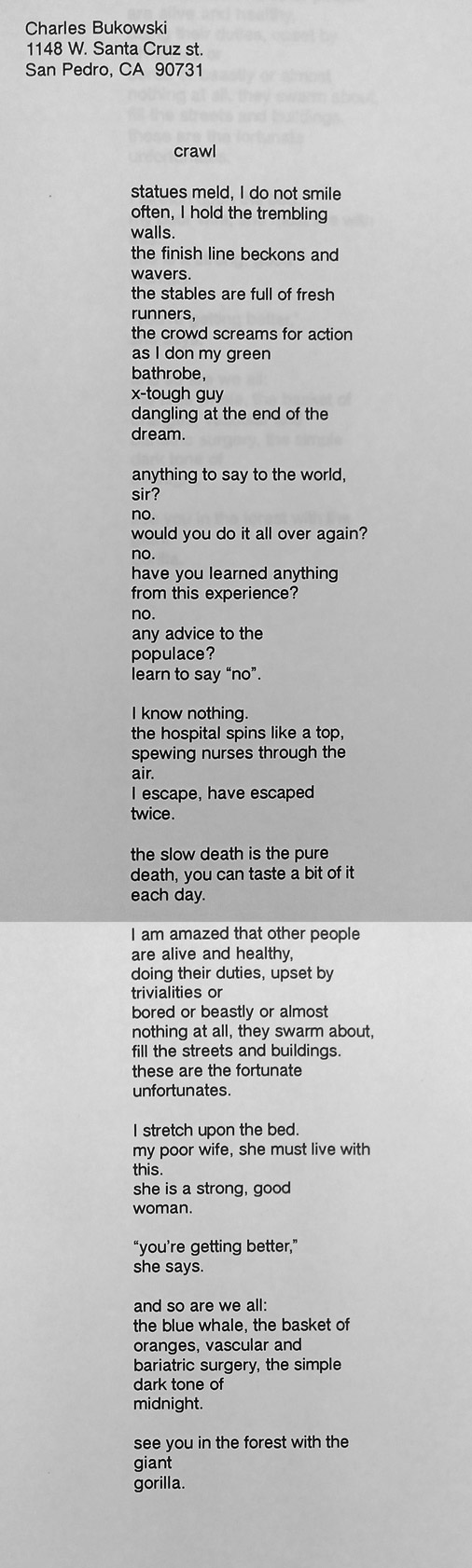 Charles Bukowski
1148 W. Santa Cruz st.
San Pedro, CA 90731

crawl

statues meld, I do not smile
often, I hold the trembling
walls.
the finish line beckons and
wavers.
the stables are full of fresh
runners,
the crowd screams for action
as I don my green
bathrobe,
x-tough guy
dangling at the end of the
dream.

anything to say to the world,
sir?
no.
would you do it all over again?
no.
have you learned anything
from this experience?
no.
any advice to the
populace?
learn to say "no".

I know nothing.
the hospital spins like a top,
spewing nurses through the
air.
I escape, have escaped
twice.

the slow death is the pure
death, you can taste a bit of it
each day.

I am amazed that other people
are alive and healthy,
doing their duties, upset by
trivialities or
bored or beastly or almost
nothing at all, they swarm about,
fill the streets and buildings.
these are the fortunate
unfortunates.

I stretch upon the bed.
my poor wife, she must live with
this.
she is a strong, good
woman.

"you're getting better,"
she says.

and so are we all:
the blue whale, the basket of
oranges, vascular and
bariatric surgery, the simple
dark tone of
midnight.

see you in the forest with the
giant
gorilla.